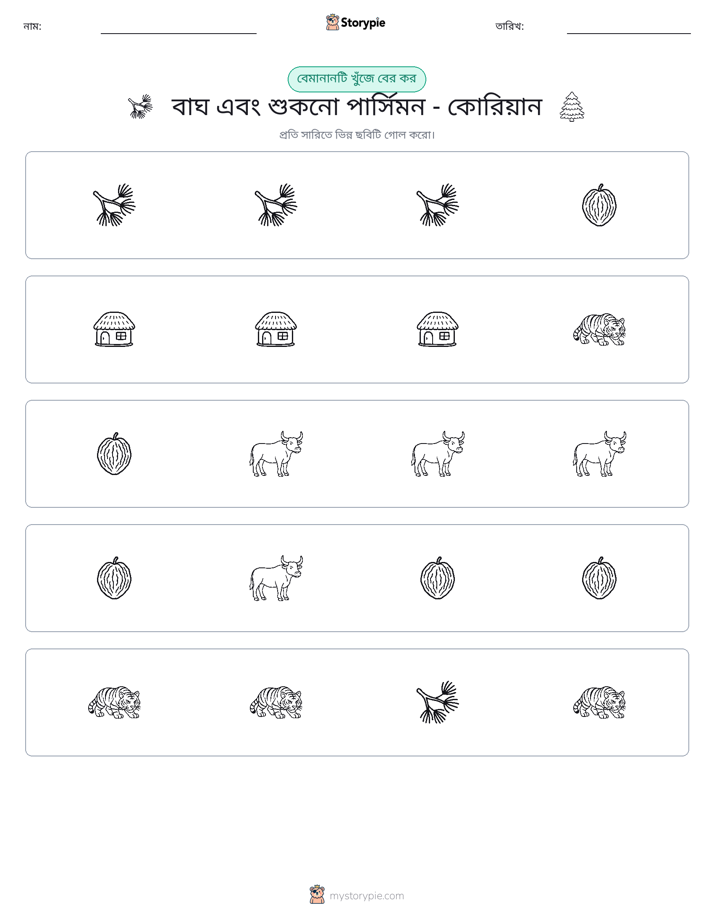 নাম: ____ Storypie তারিখ: ____

বেমানানটি খুঁজে বের কর

বাঘ এবং শুকনো পার্সিমন - কোরিয়ান

প্রতি সারিতে ভিন্ন ছবিটি গোল করো।

mystorypie.com